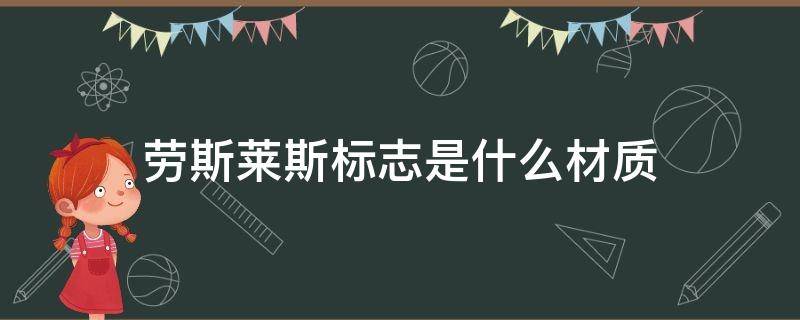 劳斯莱斯标志是什么材质